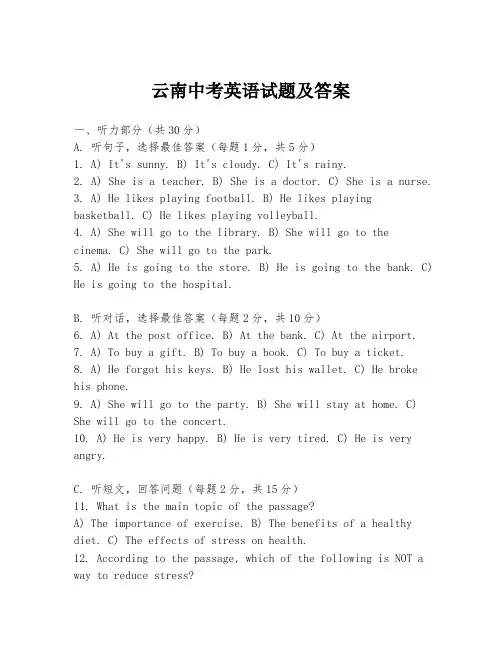 云南中考英语试题及答案

一、听力部分（共30分）
A. 听句子，选择最佳答案（每题1分，共5分）
1. A) It's sunny. B) It's cloudy. C) It's rainy.
2. A) She is a teacher. B) She is a doctor. C) She is a nurse.
3. A) He likes playing football. B) He likes playing basketball. C) He likes playing volleyball.
4. A) She will go to the library. B) She will go to the cinema. C) She will go to the park.
5. A) He is going to the store. B) He is going to the bank. C) He is going to the hospital.

B. 听对话，选择最佳答案（每题2分，共10分）
6. A) At the post office. B) At the bank. C) At the airport.
7. A) To buy a gift. B) To buy a book. C) To buy a ticket.
8. A) He forgot his keys. B) He lost his wallet. C) He broke his phone.
9. A) She will go to the party. B) She will stay at home. C) She will go to the concert.
10. A) He is very happy. B) He is very tired. C) He is very angry.

C. 听短文，回答问题（每题2分，共15分）
11. What is the main topic of the passage?
A) The importance of exercise. B) The benefits of a healthy diet. C) The effects of stress on health.
12. According to the passage, which of the following is NOT a way to reduce stress?